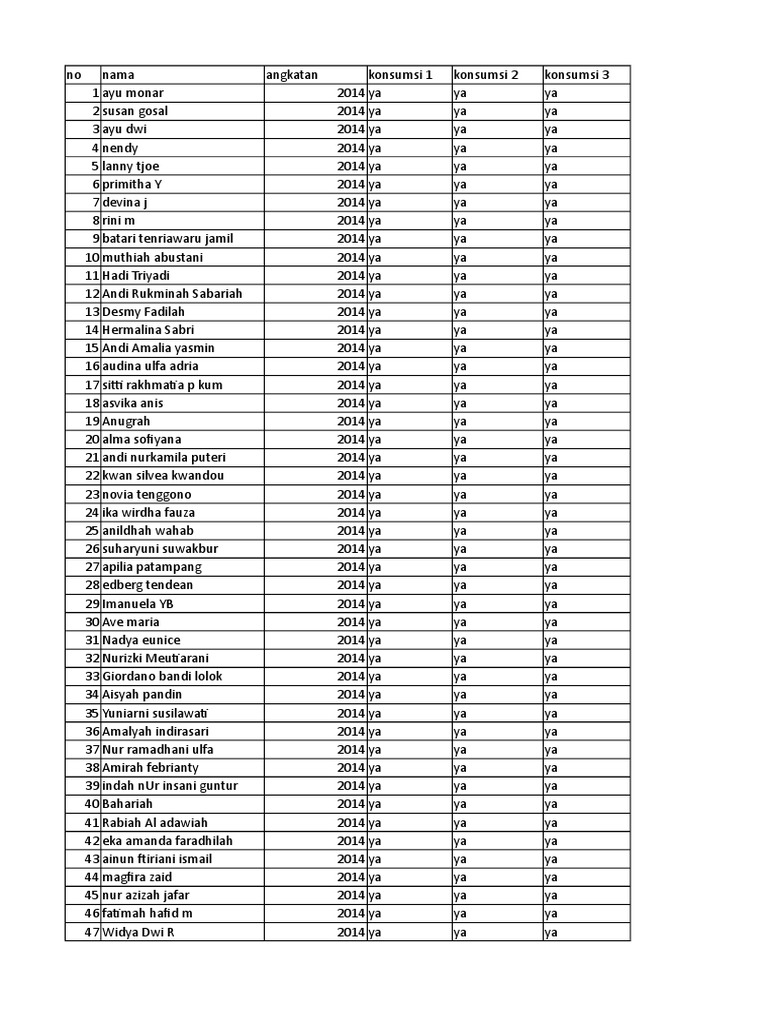 | no | nama | angkatan | konsumsi 1 | konsumsi 2 | konsumsi 3 |
|---|---|---|---|---|---|
| 1 | ayu monar | 2014 | ya | ya | ya |
| 2 | susan gosal | 2014 | ya | ya | ya |
| 3 | ayu dwi | 2014 | ya | ya | ya |
| 4 | nendy | 2014 | ya | ya | ya |
| 5 | lanny tjoe | 2014 | ya | ya | ya |
| 6 | primitha Y | 2014 | ya | ya | ya |
| 7 | devina j | 2014 | ya | ya | ya |
| 8 | rini m | 2014 | ya | ya | ya |
| 9 | batari tenriawaru jamil | 2014 | ya | ya | ya |
| 10 | muthiah abustani | 2014 | ya | ya | ya |
| 11 | Hadi Triyadi | 2014 | ya | ya | ya |
| 12 | Andi Rukminah Sabariah | 2014 | ya | ya | ya |
| 13 | Desmy Fadilah | 2014 | ya | ya | ya |
| 14 | Hermalina Sabri | 2014 | ya | ya | ya |
| 15 | Andi Amalia yasmin | 2014 | ya | ya | ya |
| 16 | audina ulfa adria | 2014 | ya | ya | ya |
| 17 | sitti rakhmati'a p kum | 2014 | ya | ya | ya |
| 18 | asvika anis | 2014 | ya | ya | ya |
| 19 | Anugrah | 2014 | ya | ya | ya |
| 20 | alma sofiyana | 2014 | ya | ya | ya |
| 21 | andi nurkamila puteri | 2014 | ya | ya | ya |
| 22 | kwan silvea kwandou | 2014 | ya | ya | ya |
| 23 | novia tenggono | 2014 | ya | ya | ya |
| 24 | ika wirdha fauza | 2014 | ya | ya | ya |
| 25 | anildhah wahab | 2014 | ya | ya | ya |
| 26 | suharyuni suwakbur | 2014 | ya | ya | ya |
| 27 | apilia patampang | 2014 | ya | ya | ya |
| 28 | edberg tendean | 2014 | ya | ya | ya |
| 29 | Imanuela YB | 2014 | ya | ya | ya |
| 30 | Ave maria | 2014 | ya | ya | ya |
| 31 | Nadya eunice | 2014 | ya | ya | ya |
| 32 | Nurizki Meuti'arani | 2014 | ya | ya | ya |
| 33 | Giordano bandi lolok | 2014 | ya | ya | ya |
| 34 | Aisyah pandin | 2014 | ya | ya | ya |
| 35 | Yuniarni susilawati' | 2014 | ya | ya | ya |
| 36 | Amalyah indirasari | 2014 | ya | ya | ya |
| 37 | Nur ramadhani ulfa | 2014 | ya | ya | ya |
| 38 | Amirah febrianty | 2014 | ya | ya | ya |
| 39 | indah nUr insani guntur | 2014 | ya | ya | ya |
| 40 | Bahariah | 2014 | ya | ya | ya |
| 41 | Rabiah Al adawiah | 2014 | ya | ya | ya |
| 42 | eka amanda faradhilah | 2014 | ya | ya | ya |
| 43 | ainun ftiriani ismail | 2014 | ya | ya | ya |
| 44 | magfira zaid | 2014 | ya | ya | ya |
| 45 | nur azizah jafar | 2014 | ya | ya | ya |
| 46 | fatimah hafid m | 2014 | ya | ya | ya |
| 47 | Widya Dwi R | 2014 | ya | ya | ya |